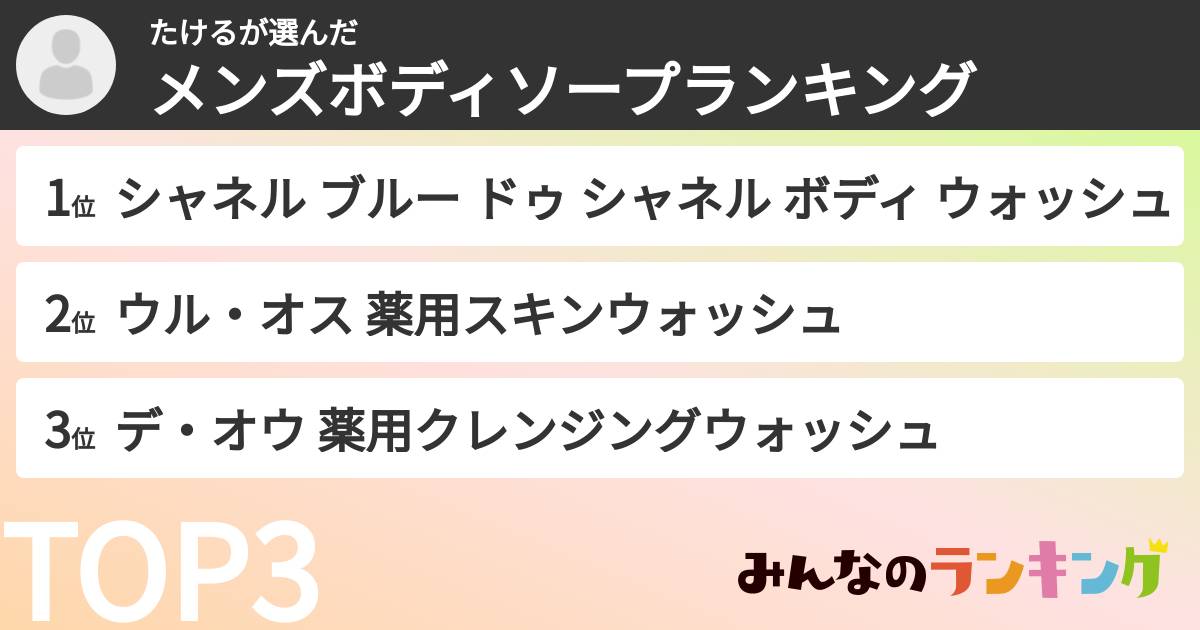 たけるが選んだ
メンズボディソープランキング

1位 シャネル ブルー ドゥ シャネル ボディ ウォッシュ

2位 ウル・オス 薬用スキンウォッシュ

3位 デ・オウ 薬用クレンジングウォッシュ

TOP3

みんなのランキング